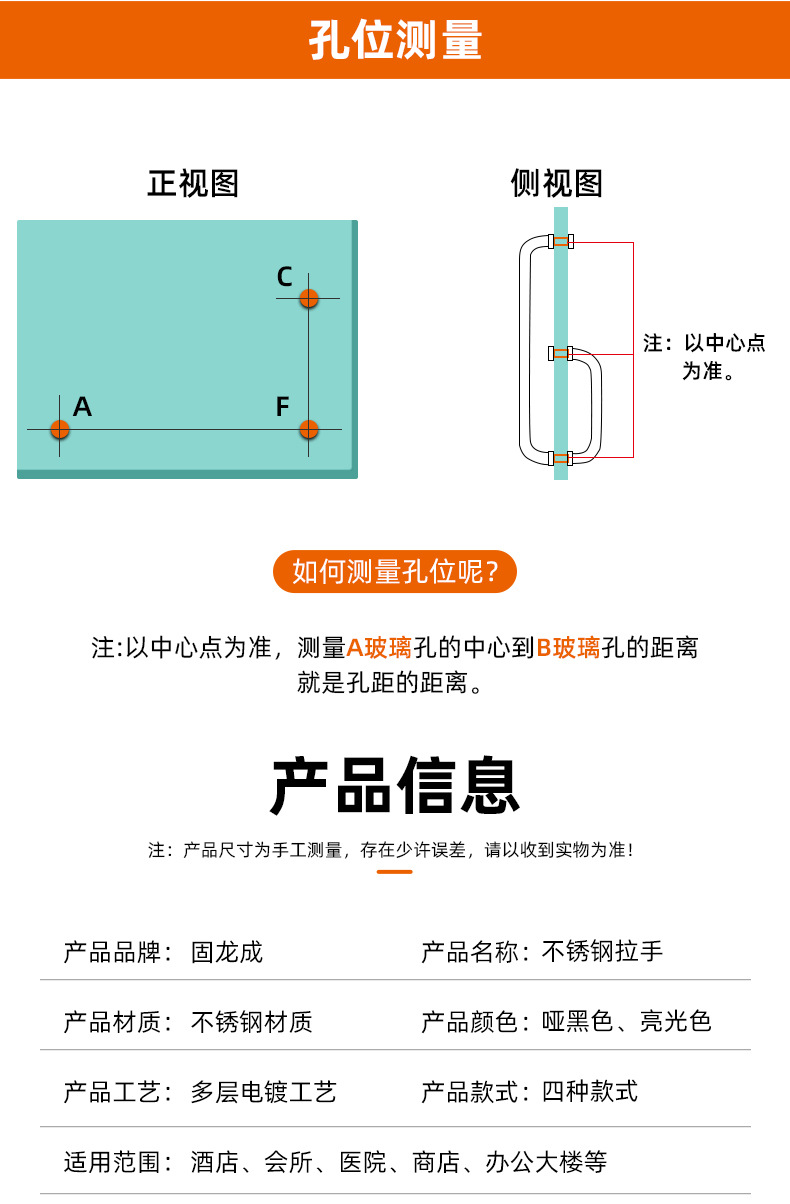 孔位测量

正视图

C

A

F

侧视图

注：以中心点为准。

如何测量孔位呢?

注:以中心点为准，测量A玻璃孔的中心到B玻璃孔的距离就是孔距的距离。

产品信息

注：产品尺寸为手工测量，存在少许误差，请以收到实物为准！

产品品牌：固龙成
产品名称：不锈钢拉手

产品材质：不锈钢材质
产品颜色：哑黑色、亮光色

产品工艺：多层电镀工艺
产品款式：四种款式

适用范围：酒店、会所、医院、商店、办公大楼等